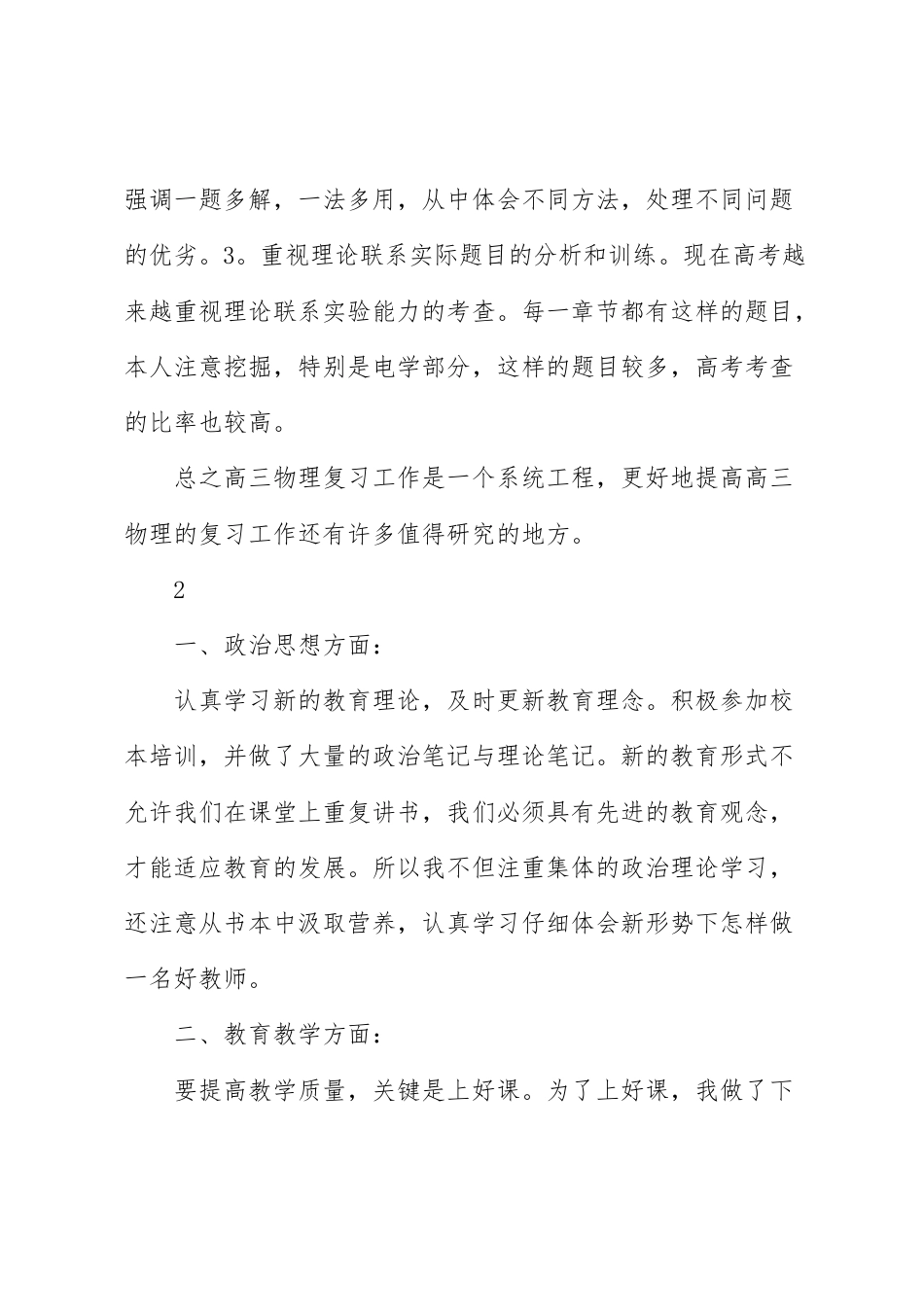 强调一题多解，一法多用，从中体会不同方法，处理不同问题的优劣。3。重视理论联系实际题目的分析和训练。现在高考越来越重视理论联系实验能力的考查。每一章节都有这样的题目，本人注意挖掘，特别是电学部分，这样的题目较多，高考考查的比率也较高。

总之高三物理复习工作是一个系统工程，更好地提高高三物理的复习工作还有许多值得研究的地方。

2

一、政治思想方面：

认真学习新的教育理论，及时更新教育理念。积极参加校本培训，并做了大量的政治笔记与理论笔记。新的教育形式不允许我们在课堂上重复讲书，我们必须具有先进的教育观念，才能适应教育的发展。所以我不但注重集体的政治理论学习，还注意从书本中汲取营养，认真学习仔细体会新形势下怎样做一名好教师。

二、教育教学方面：

要提高教学质量，关键是上好课。为了上好课，我做了下